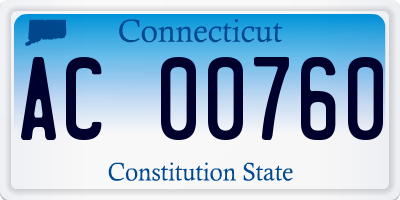 Connecticut

AC 00760

Constitution State